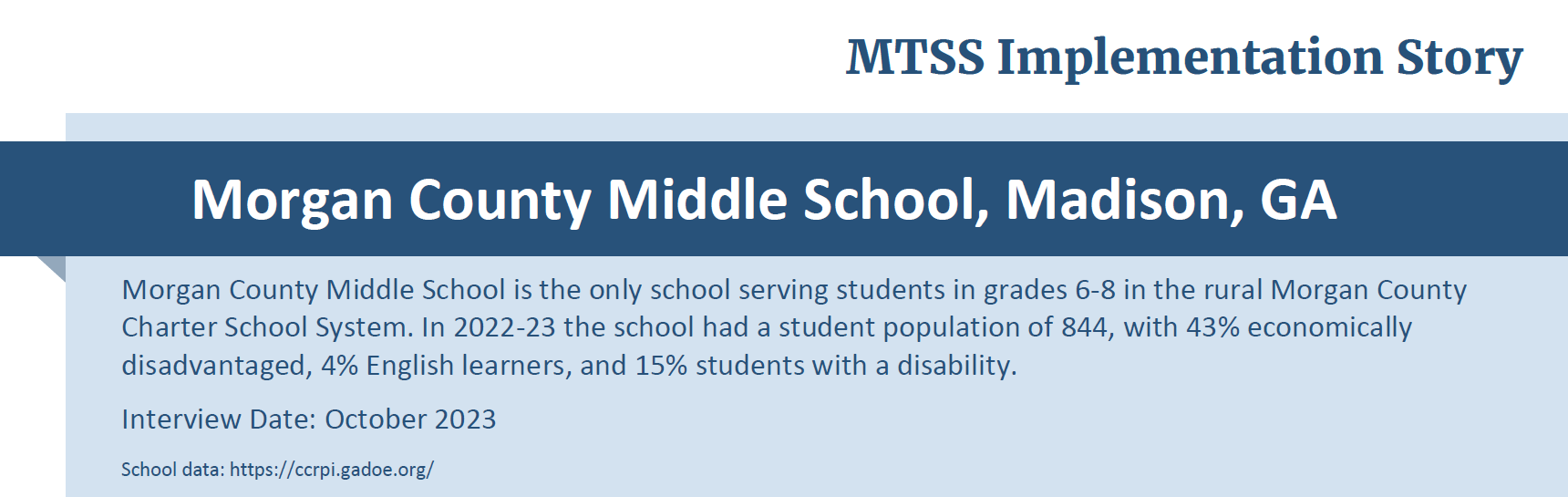 MTSS Implementation Story

Morgan County Middle School, Madison, GA

Morgan County Middle School is the only school serving students in grades 6-8 in the rural Morgan County Charter School System. In 2022-23 the school had a student population of 844, with 43% economically disadvantaged, 4% English learners, and 15% students with a disability.

Interview Date: October 2023

School data: https://ccrpi.gadoe.org/